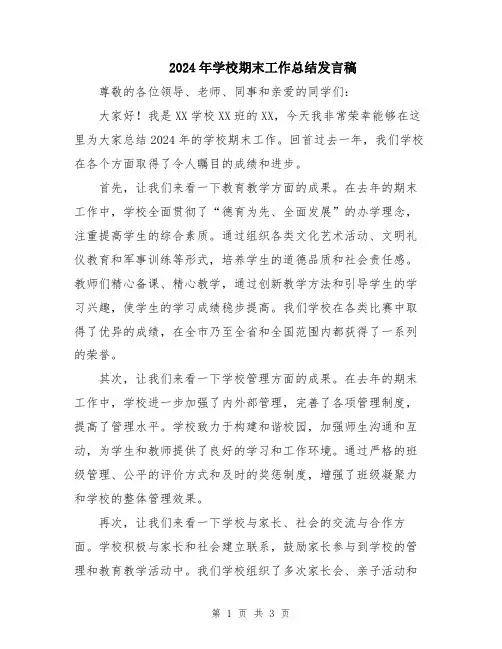 2024年学校期末工作总结发言稿

尊敬的各位领导、老师、同事和亲爱的同学们：

大家好！我是XX学校XX班的XX，今天我非常荣幸能够在这里为大家总结2024年的学校期末工作。回首过去一年，我们学校在各个方面取得了令人瞩目的成绩和进步。

首先，让我们来看一下教育教学方面的成果。在去年的期末工作中，学校全面贯彻了“德育为先、全面发展”的办学理念，注重提高学生的综合素质。通过组织各类文化艺术活动、文明礼仪教育和军事训练等形式，培养学生的道德品质和社会责任感。教师们精心备课、精心教学，通过创新教学方法和引导学生的学习兴趣，使学生的学习成绩稳步提高。我们学校在各类比赛中取得了优异的成绩，在全市乃至全省和全国范围内都获得了一系列的荣誉。

其次，让我们来看一下学校管理方面的成果。在去年的期末工作中，学校进一步加强了内外部管理，完善了各项管理制度，提高了管理水平。学校致力于构建和谐校园，加强师生沟通和互动，为学生和教师提供了良好的学习和工作环境。通过严格的班级管理、公平的评价方式和及时的奖惩制度，增强了班级凝聚力和学校的整体管理效果。

再次，让我们来看一下学校与家长、社会的交流与合作方面。学校积极与家长和社会建立联系，鼓励家长参与到学校的管理和教育教学活动中。我们学校组织了多次家长会、亲子活动和

第 1 页 共 3 页